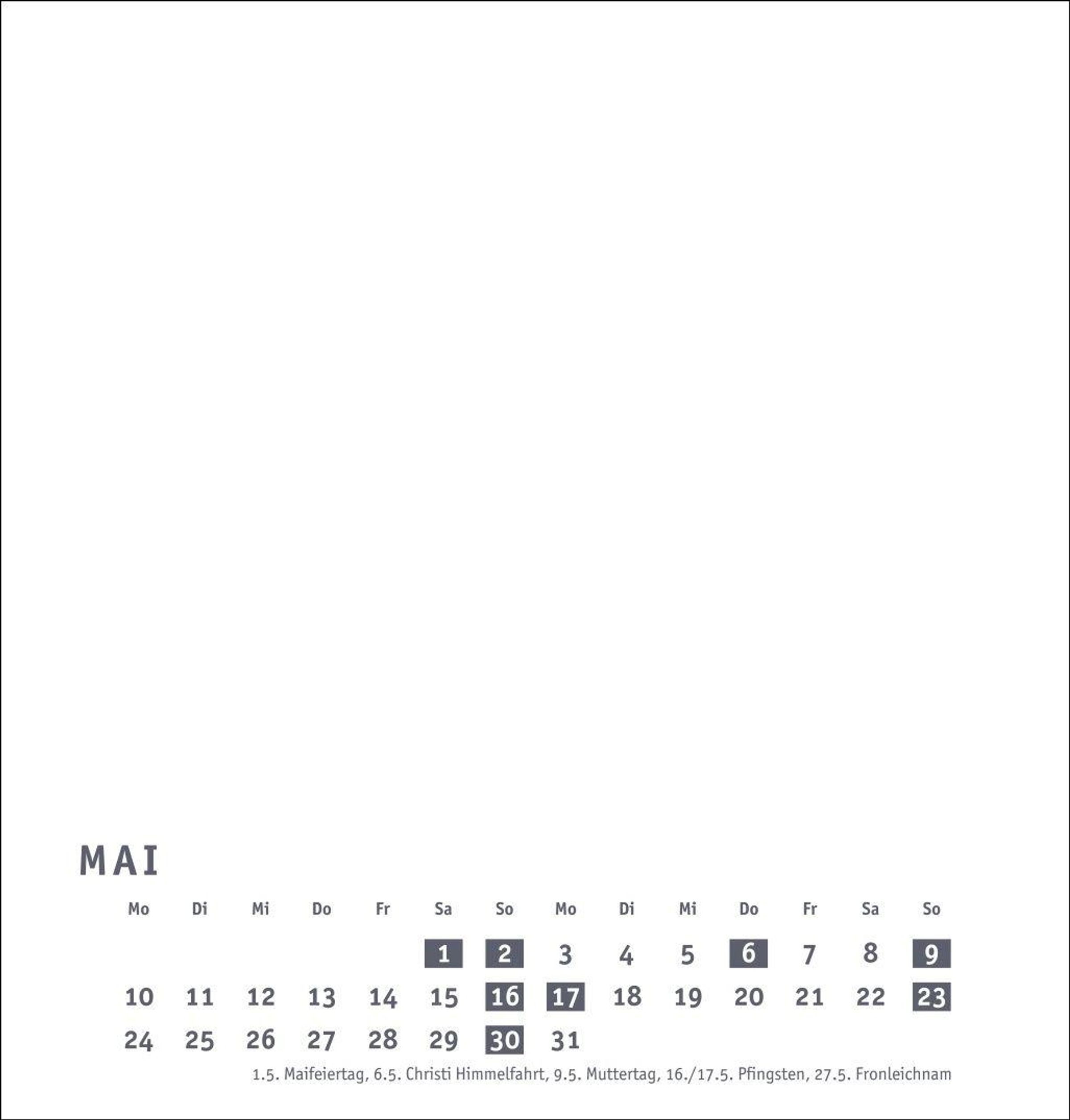 MAI

| Mo | Di | Mi | Do | Fr | Sa | So | Mo | Di | Mi | Do | Fr | Sa | So |
|---|---|---|---|---|---|---|---|---|---|---|---|---|---|
| | | | | | 1 | 2 | 3 | 4 | 5 | 6 | 7 | 8 | 9 |
| 10 | 11 | 12 | 13 | 14 | 15 | 16 | 17 | 18 | 19 | 20 | 21 | 22 | 23 |
| 24 | 25 | 26 | 27 | 28 | 29 | 30 | 31 | | | | | | |

1.5. Maifeiertag, 6.5. Christi Himmelfahrt, 9.5. Muttertag, 16./17.5. Pfingsten, 27.5. Fronleichnam